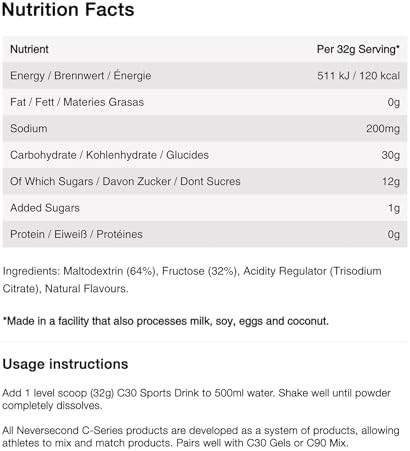 Nutrition Facts

| Nutrient | Per 32g Serving* |
|---|---|
| Energy / Brennwert / Énergie | 511 kJ / 120 kcal |
| Fat / Fett / Materies Grasas | 0g |
| Sodium | 200mg |
| Carbohydrate / Kohlenhydrate / Glucides | 30g |
| Of Which Sugars / Davon Zucker / Dont Sucres | 12g |
| Added Sugars | 1g |
| Protein / Eiweiß / Protéines | 0g |

Ingredients: Maltodextrin (64%), Fructose (32%), Acidity Regulator (Trisodium Citrate), Natural Flavours.

*Made in a facility that also processes milk, soy, eggs and coconut.

Usage instructions

Add 1 level scoop (32g) C30 Sports Drink to 500ml water. Shake well until powder completely dissolves.

All Neversecond C-Series products are developed as a system of products, allowing athletes to mix and match products. Pairs well with C30 Gels or C90 Mix.